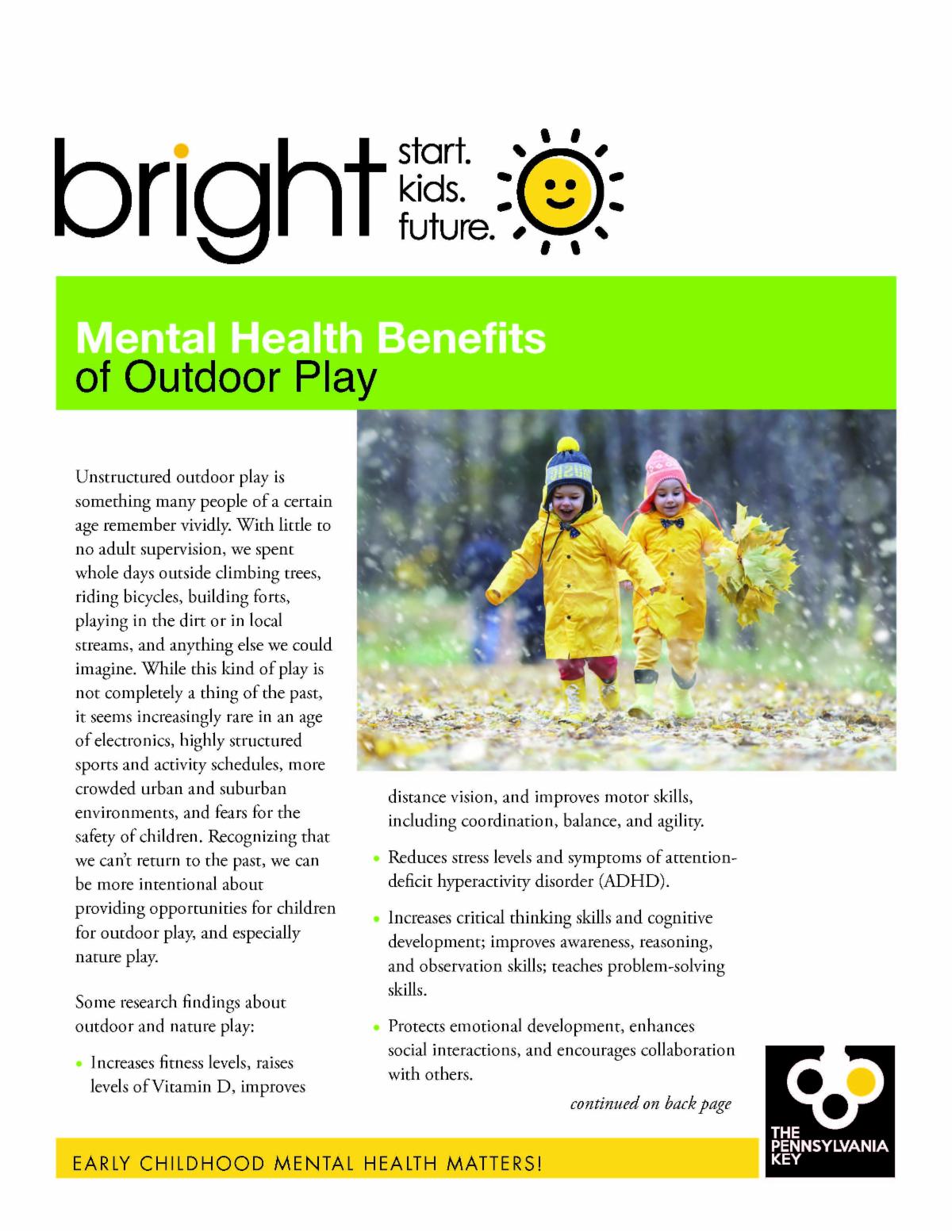 bright start. kids. future.

Mental Health Benefits of Outdoor Play

Unstructured outdoor play is something many people of a certain age remember vividly. With little to no adult supervision, we spent whole days outside climbing trees, riding bicycles, building forts, playing in the dirt or in local streams, and anything else we could imagine. While this kind of play is not completely a thing of the past, it seems increasingly rare in an age of electronics, highly structured sports and activity schedules, more crowded urban and suburban environments, and fears for the safety of children. Recognizing that we can't return to the past, we can be more intentional about providing opportunities for children for outdoor play, and especially nature play.

Some research findings about outdoor and nature play:

• Increases fitness levels, raises levels of Vitamin D, improves distance vision, and improves motor skills, including coordination, balance, and agility.

• Reduces stress levels and symptoms of attention-deficit hyperactivity disorder (ADHD).

• Increases critical thinking skills and cognitive development; improves awareness, reasoning, and observation skills; teaches problem-solving skills.

• Protects emotional development, enhances social interactions, and encourages collaboration with others.

continued on back page

EARLY CHILDHOOD MENTAL HEALTH MATTERS!

THE PENNSYLVANIA KEY